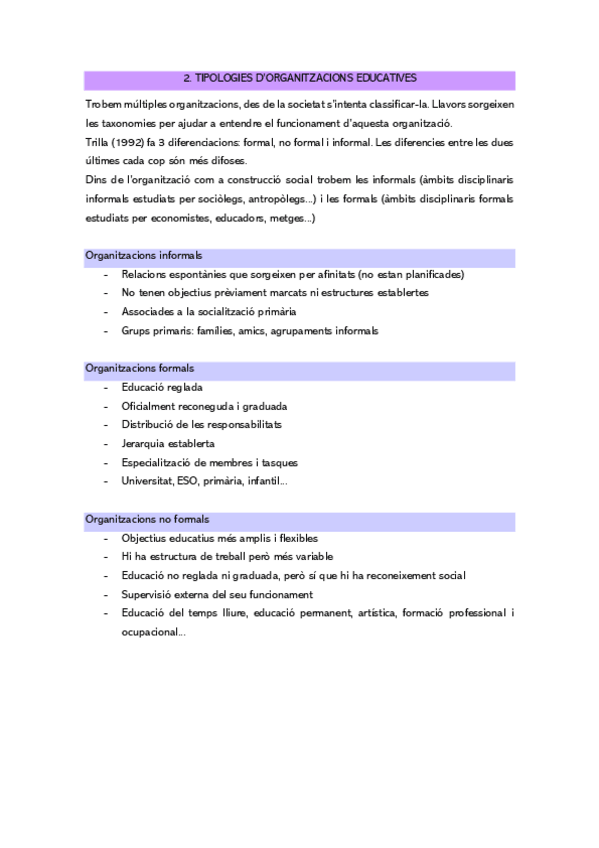 2. TIPOLOGIES D'ORGANITZACIONS EDUCATIVES

Trobem múltiples organitzacions, des de la societat s'intenta classificar-la. Llavors sorgeixen les taxonomies per ajudar a entendre el funcionament d'aquesta organització.
Trilla (1992) fa 3 diferenciacions: formal, no formal i informal. Les diferencies entre les dues últimes cada cop són més difoses.
Dins de l'organització com a construcció social trobem les informals (àmbits disciplinaris informals estudiats per sociòlegs, antropòlegs...) i les formals (àmbits disciplinaris formals estudiats per economistes, educadors, metges...)

Organitzacions informals
- Relacions espontànies que sorgeixen per afinitats (no estan planificades)
- No tenen objectius prèviament marcats ni estructures establertes
- Associades a la socialització primària
- Grups primaris: famílies, amics, agrupaments informals

Organitzacions formals
- Educació reglada
- Oficialment reconeguda i graduada
- Distribució de les responsabilitats
- Jerarquia establerta
- Especialització de membres i tasques
- Universitat, ESO, primària, infantil...

Organitzacions no formals
- Objectius educatius més amplis i flexibles
- Hi ha estructura de treball però més variable
- Educació no reglada ni graduada, però sí que hi ha reconeixement social
- Supervisió externa del seu funcionament
- Educació del temps lliure, educació permanent, artística, formació professional i ocupacional...